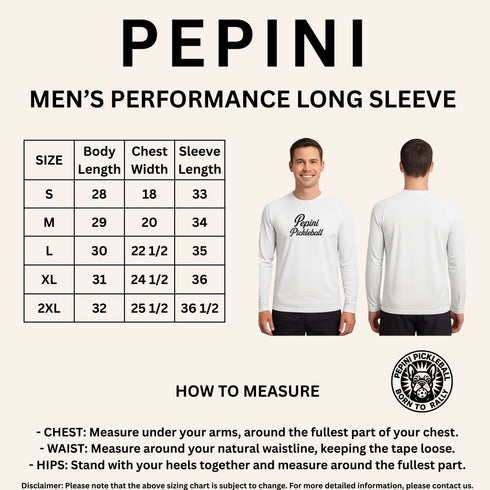 PEPINI

MEN'S PERFORMANCE LONG SLEEVE

| SIZE | Body Length | Chest Width | Sleeve Length |
|---|---|---|---|
| S | 28 | 18 | 33 |
| M | 29 | 20 | 34 |
| L | 30 | 22 1/2 | 35 |
| XL | 31 | 24 1/2 | 36 |
| 2XL | 32 | 25 1/2 | 36 1/2 |

Pepini Pickleball

PEPINI PICKLEBALL
BORN TO RALLY

HOW TO MEASURE

- CHEST: Measure under your arms, around the fullest part of your chest.
- WAIST: Measure around your natural waistline, keeping the tape loose.
- HIPS: Stand with your heels together and measure around the fullest part.

Disclaimer: Please note that the above sizing chart is subject to change. For more detailed information, please contact us.